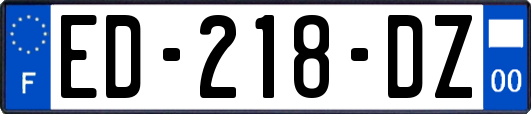 F

ED-218-DZ

00